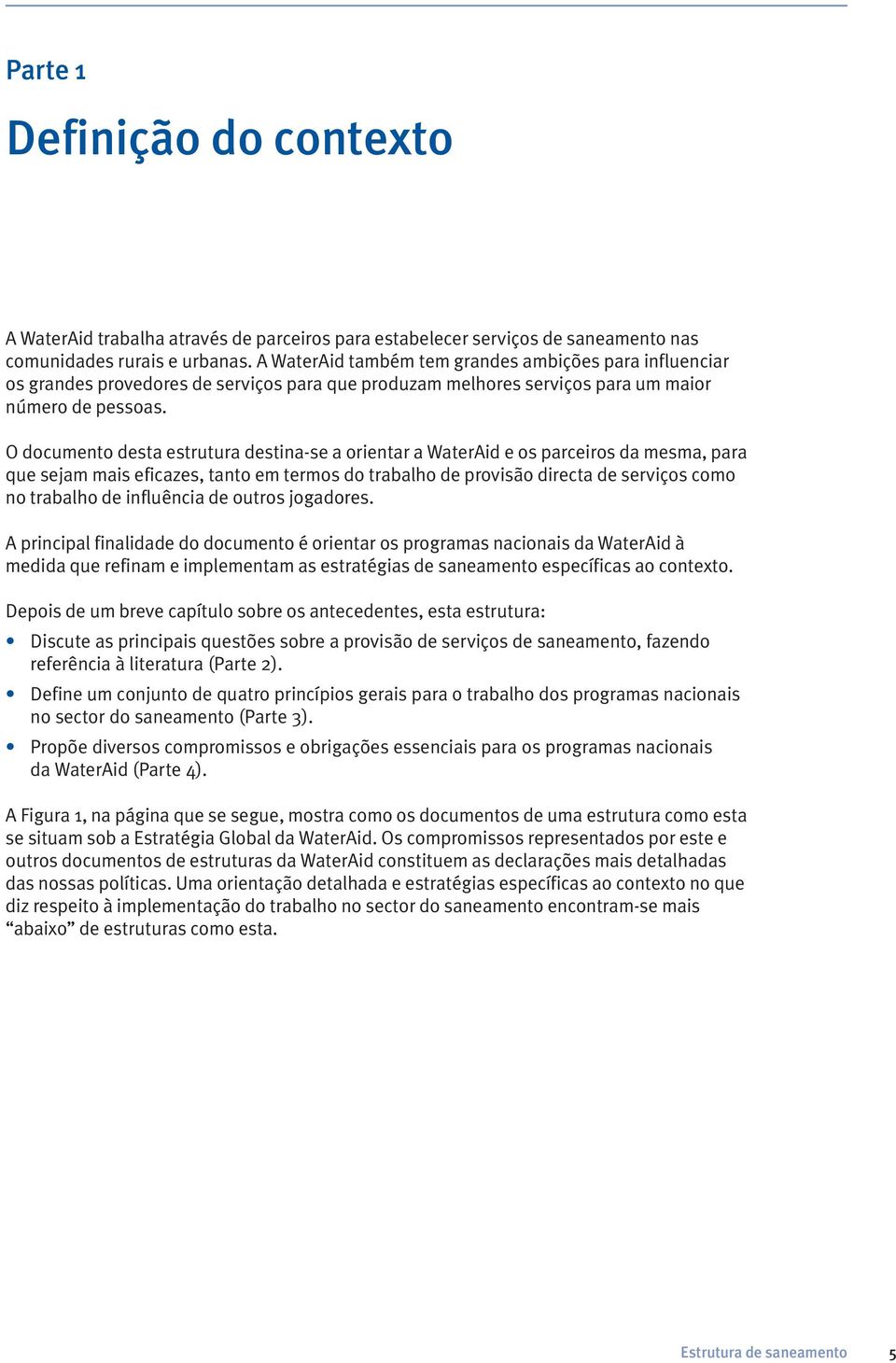 Parte 1

Definição do contexto

A WaterAid trabalha através de parceiros para estabelecer serviços de saneamento nas comunidades rurais e urbanas. A WaterAid também tem grandes ambições para influenciar os grandes provedores de serviços para que produzam melhores serviços para um maior número de pessoas.

O documento desta estrutura destina-se a orientar a WaterAid e os parceiros da mesma, para que sejam mais eficazes, tanto em termos do trabalho de provisão directa de serviços como no trabalho de influência de outros jogadores.

A principal finalidade do documento é orientar os programas nacionais da WaterAid à medida que refinam e implementam as estratégias de saneamento específicas ao contexto.

Depois de um breve capítulo sobre os antecedentes, esta estrutura:

• Discute as principais questões sobre a provisão de serviços de saneamento, fazendo referência à literatura (Parte 2).

• Define um conjunto de quatro princípios gerais para o trabalho dos programas nacionais no sector do saneamento (Parte 3).

• Propõe diversos compromissos e obrigações essenciais para os programas nacionais da WaterAid (Parte 4).

A Figura 1, na página que se segue, mostra como os documentos de uma estrutura como esta se situam sob a Estratégia Global da WaterAid. Os compromissos representados por este e outros documentos de estruturas da WaterAid constituem as declarações mais detalhadas das nossas políticas. Uma orientação detalhada e estratégias específicas ao contexto no que diz respeito à implementação do trabalho no sector do saneamento encontram-se mais “abaixo” de estruturas como esta.

Estrutura de saneamento 5